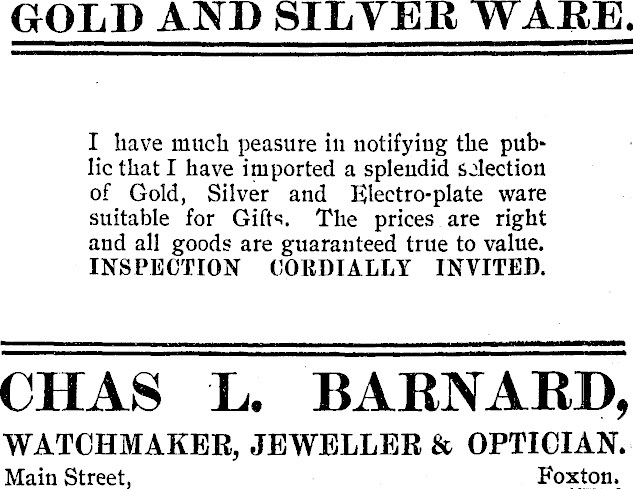 GOLD AND SILVER WARE.

I have much peasure in notifying the public that I have imported a splendid selection of Gold, Silver and Electro-plate ware suitable for Gifts. The prices are right and all goods are guaranteed true to value. INSPECTION CORDIALLY INVITED.

CHAS L. BARNARD,

WATCHMAKER, JEWELLER & OPTICIAN.

Main Street, Foxton.